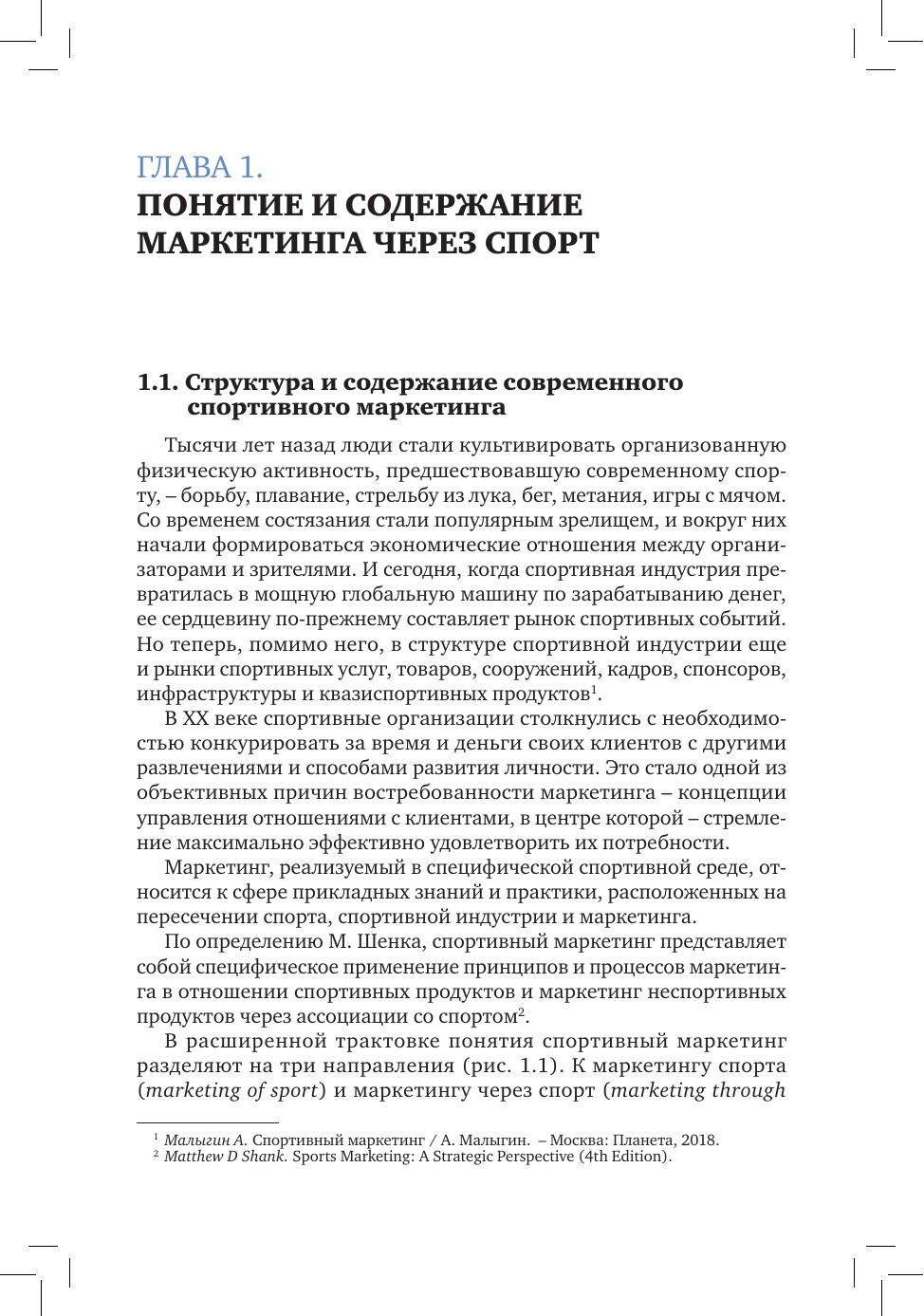 ГЛАВА 1.
ПОНЯТИЕ И СОДЕРЖАНИЕ МАРКЕТИНГА ЧЕРЕЗ СПОРТ

1.1. Структура и содержание современного спортивного маркетинга

Тысячи лет назад люди стали культивировать организованную физическую активность, предшествовавшую современному спорту, – борьбу, плавание, стрельбу из лука, бег, метания, игры с мячом. Со временем состязания стали популярным зрелищем, и вокруг них начали формироваться экономические отношения между организаторами и зрителями. И сегодня, когда спортивная индустрия превратилась в мощную глобальную машину по зарабатыванию денег, ее сердцевину по-прежнему составляет рынок спортивных событий. Но теперь, помимо него, в структуре спортивной индустрии еще и рынки спортивных услуг, товаров, сооружений, кадров, спонсоров, инфраструктуры и квазиспортивных продуктов$^1$.

В XX веке спортивные организации столкнулись с необходимостью конкурировать за время и деньги своих клиентов с другими развлечениями и способами развития личности. Это стало одной из объективных причин востребованности маркетинга – концепции управления отношениями с клиентами, в центре которой – стремление максимально эффективно удовлетворить их потребности.

Маркетинг, реализуемый в специфической спортивной среде, относится к сфере прикладных знаний и практики, расположенных на пересечении спорта, спортивной индустрии и маркетинга.

По определению М. Шенка, спортивный маркетинг представляет собой специфическое применение принципов и процессов маркетинга в отношении спортивных продуктов и маркетинг неспортивных продуктов через ассоциации со спортом$^2$.

В расширенной трактовке понятия спортивный маркетинг разделяют на три направления (рис. 1.1). К маркетингу спорта (marketing of sport) и маркетингу через спорт (marketing through

$^1$ Малыгин А. Спортивный маркетинг / А. Малыгин. – Москва: Планета, 2018.
$^2$ Matthew D Shank. Sports Marketing: A Strategic Perspective (4th Edition).